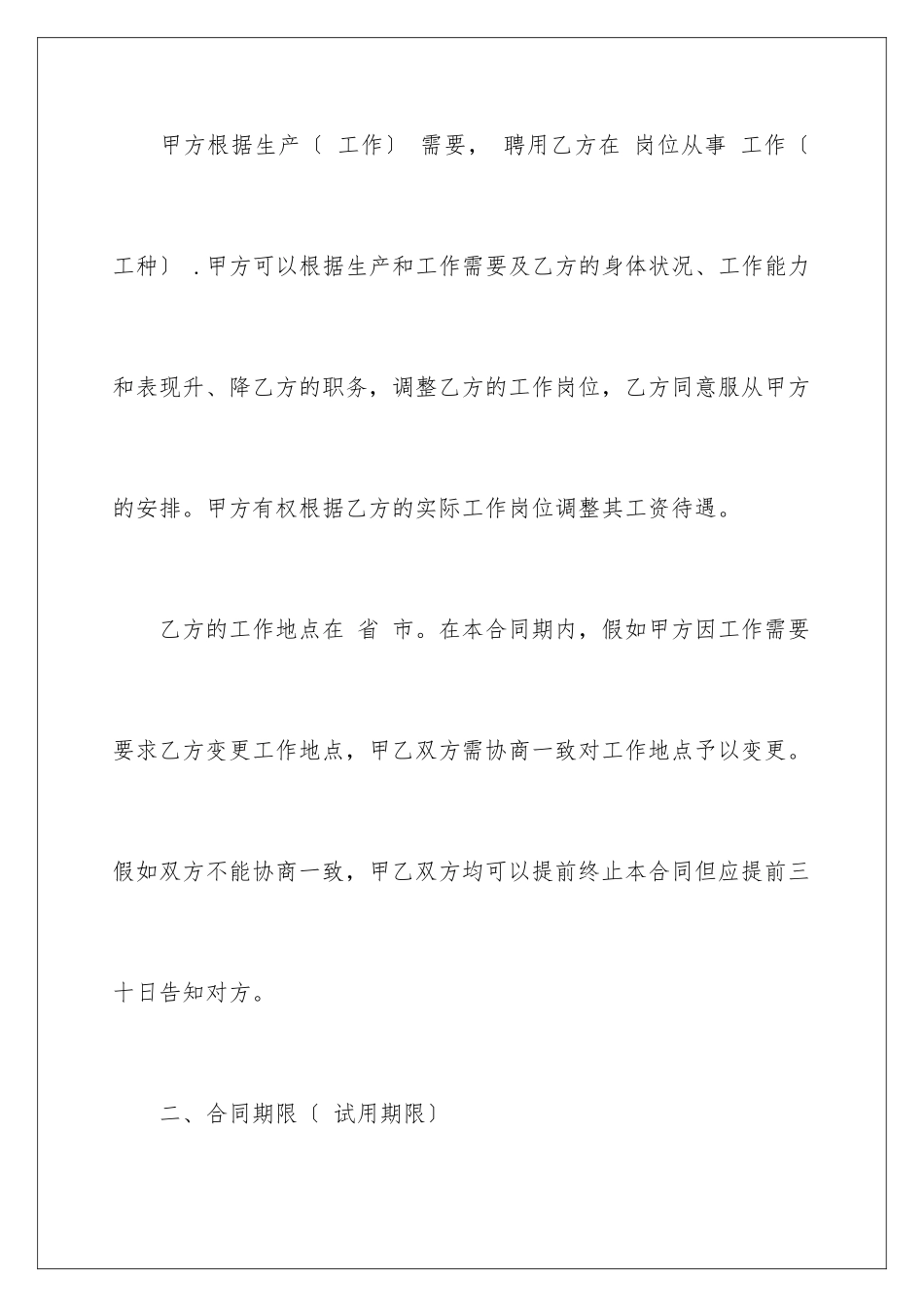 甲方根据生产〔工作〕需要，聘用乙方在 岗位从事 工作〔工种〕.甲方可以根据生产和工作需要及乙方的身体状况、工作能力和表现升、降乙方的职务，调整乙方的工作岗位，乙方同意服从甲方的安排。甲方有权根据乙方的实际工作岗位调整其工资待遇。

乙方的工作地点在 省 市。在本合同期内，假如甲方因工作需要要求乙方变更工作地点，甲乙双方需协商一致对工作地点予以变更。假如双方不能协商一致，甲乙双方均可以提前终止本合同但应提前三十日告知对方。

二、合同期限〔试用期限〕